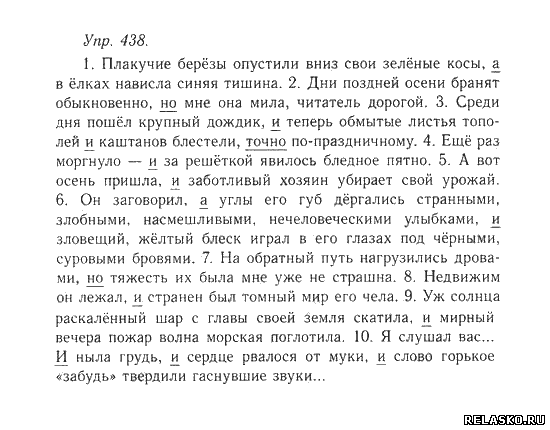 Упр. 438.

1. Плакучие берёзы опустили вниз свои зелёные косы, а в ёлках нависла синяя тишина. 2. Дни поздней осени бранят обыкновенно, но мне она мила, читатель дорогой. 3. Среди дня пошёл крупный дождик, и теперь обмытые листья тополей и каштанов блестели, точно по-праздничному. 4. Ещё раз моргнуло — и за решёткой явилось бледное пятно. 5. А вот осень пришла, и заботливый хозяин убирает свой урожай. 6. Он заговорил, а углы его губ дёргались странными, злобными, насмешливыми, нечеловеческими улыбками, и зловещий, жёлтый блеск играл в его глазах под чёрными, суровыми бровями. 7. На обратный путь нагрузились дровами, но тяжесть их была мне уже не страшна. 8. Недвижим он лежал, и странен был томный мир его чела. 9. Уж солнца раскалённый шар с главы своей земля скатила, и мирный вечера пожар волна морская поглотила. 10. Я слушал вас... И ныла грудь, и сердце рвалося от муки, и слово горькое «забудь» твердили гаснувшие звуки...

RELASKO.RU